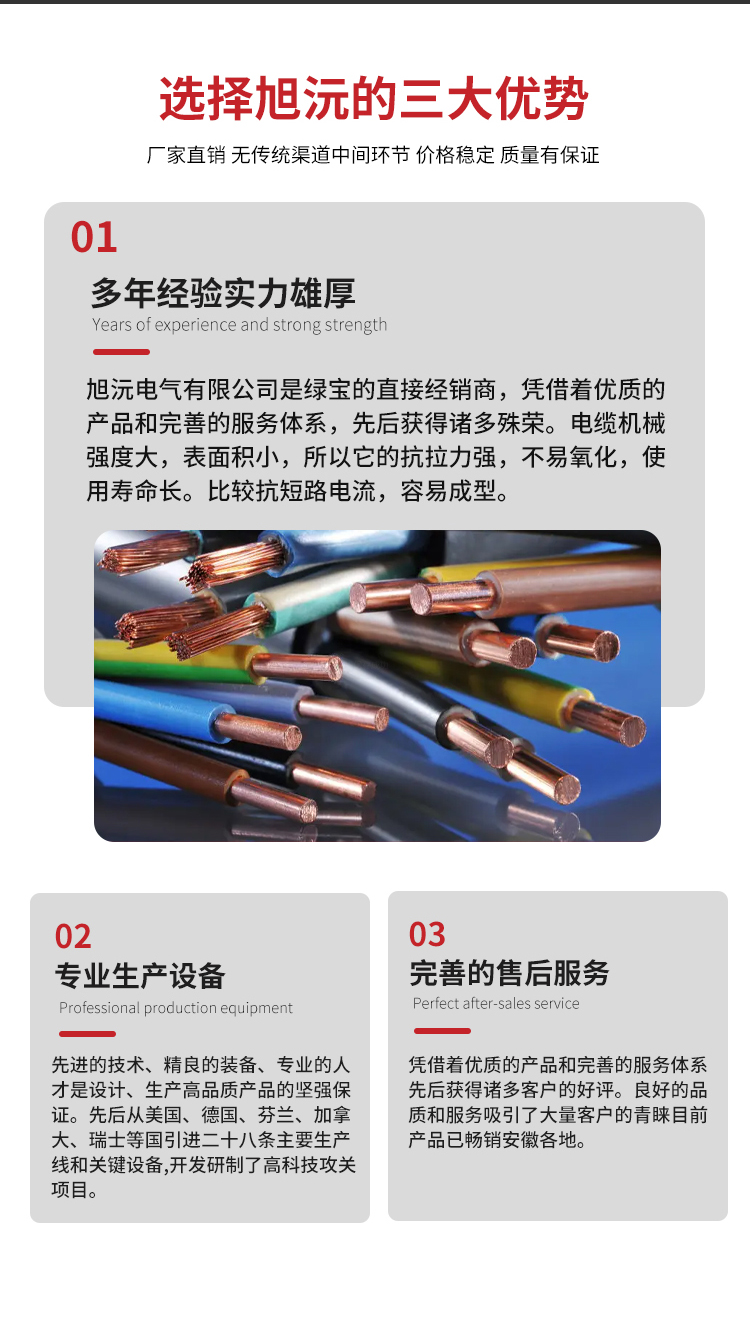 选择旭沅的三大优势

厂家直销 无传统渠道中间环节 价格稳定 质量有保证

01

多年经验实力雄厚

Years of experience and strong strength

旭沅电气有限公司是绿宝的直接经销商，凭借着优质的产品和完善的服务体系，先后获得诸多殊荣。电缆机械强度大，表面积小，所以它的抗拉力强，不易氧化，使用寿命长。比较抗短路电流，容易成型。

02

专业生产设备

Professional production equipment

先进的技术、精良的装备、专业的人才是设计、生产高品质产品的坚强保证。先后从美国、德国、芬兰、加拿大、瑞士等国引进二十八条主要生产线和关键设备,开发研制了高科技攻关项目。

03

完善的售后服务

Perfect after-sales service

凭借着优质的产品和完善的服务体系先后获得诸多客户的好评。良好的品质和服务吸引了大量客户的青睐目前产品已畅销安徽各地。